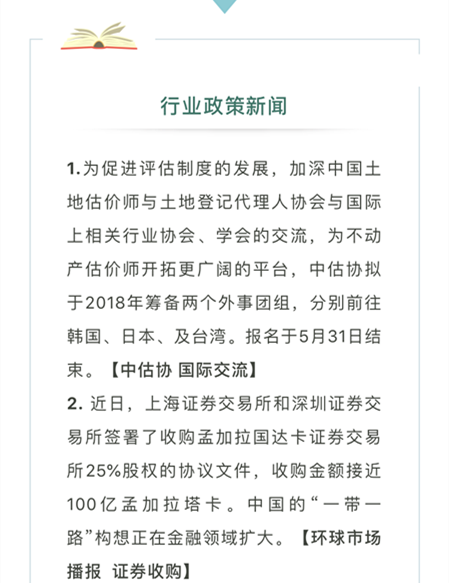 行业政策新闻

1.为促进评估制度的发展，加深中国土地估价师与土地登记代理人协会与国际上相关行业协会、学会的交流，为不动产估价师开拓更广阔的平台，中估协拟于2018年筹备两个外事团组，分别前往韩国、日本、及台湾。报名于5月31日结束。【中估协 国际交流】

2. 近日，上海证券交易所和深圳证券交易所签署了收购孟加拉国达卡证券交易所25%股权的协议文件，收购金额接近100亿孟加拉塔卡。中国的“一带一路”构想正在金融领域扩大。【环球市场播报 证券收购】